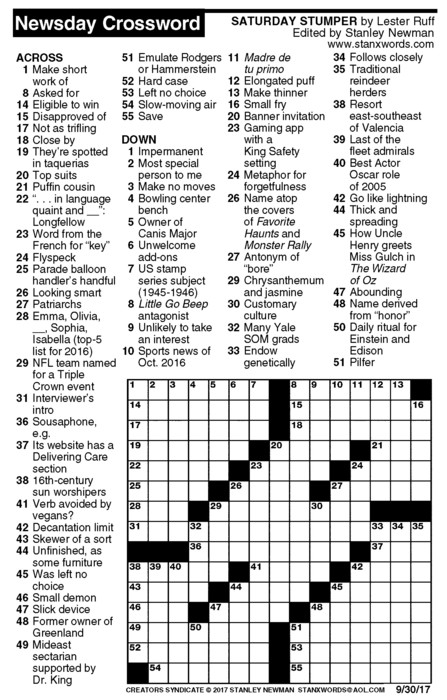 Newsday Crossword

SATURDAY STUMPER by Lester Ruff
Edited by Stanley Newman
www.stanxwords.com

ACROSS
1 Make short work of
8 Asked for
14 Eligible to win
15 Disapproved of
17 Not as trifling
18 Close by
19 They're spotted in taquerias
20 Top suits
21 Puffin cousin
22 ". . . in language quaint and __": Longfellow
23 Word from the French for "key"
24 Flyspeck
25 Parade balloon handler's handful
26 Looking smart
27 Patriarchs
28 Emma, Olivia, __, Sophia, Isabella (top-5 list for 2016)
29 NFL team named for a Triple Crown event
31 Interviewer's intro
36 Sousaphone, e.g.
37 Its website has a Delivering Care section
38 16th-century sun worshipers
41 Verb avoided by vegans?
42 Decantation limit
43 Skewer of a sort
44 Unfinished, as some furniture
45 Was left no choice
46 Small demon
47 Slick device
48 Former owner of Greenland
49 Mideast sectarian supported by Dr. King
51 Emulate Rodgers or Hammerstein
52 Hard case
53 Left no choice
54 Slow-moving air
55 Save

DOWN
1 Impermanent
2 Most special person to me
3 Make no moves
4 Bowling center bench
5 Owner of Canis Major
6 Unwelcome add-ons
7 US stamp series subject (1945-1946)
8 Little Go Beep antagonist
9 Unlikely to take an interest
10 Sports news of Oct. 2016
11 Madre de tu primo
12 Elongated puff
13 Make thinner
16 Small fry
20 Banner invitation
23 Gaming app with a King Safety setting
24 Metaphor for forgetfulness
26 Name atop the covers of Favorite Haunts and Monster Rally
27 Antonym of "bore"
29 Chrysanthemum and jasmine
30 Customary culture
32 Many Yale SOM grads
33 Endow genetically
34 Follows closely
35 Traditional reindeer herders
38 Resort east-southeast of Valencia
39 Last of the fleet admirals
40 Best Actor Oscar role of 2005
42 Go like lightning
44 Thick and spreading
45 How Uncle Henry greets Miss Gulch in The Wizard of Oz
47 Abounding
48 Name derived from "honor"
50 Daily ritual for Einstein and Edison
51 Pilfer

1 2 3 4 5 6 7 8 9 10 11 12 13 14 15 16 17 18 19 20 21 22 23 24 25 26 27 28 29 30 31 32 33 34 35 36 37 38 39 40 41 42 43 44 45 46 47 48 49 50 51 52 53 54 55

CREATORS SYNDICATE © 2017 STANLEY NEWMAN STANXWORDS@AOL.COM 9/30/17